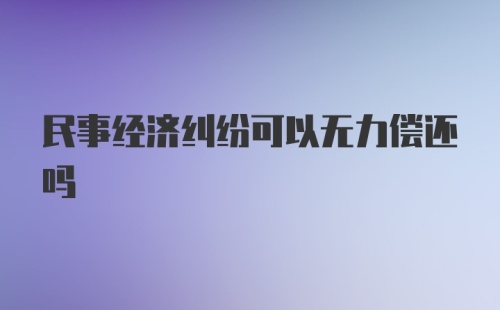 民事经济纠纷可以无力偿还吗